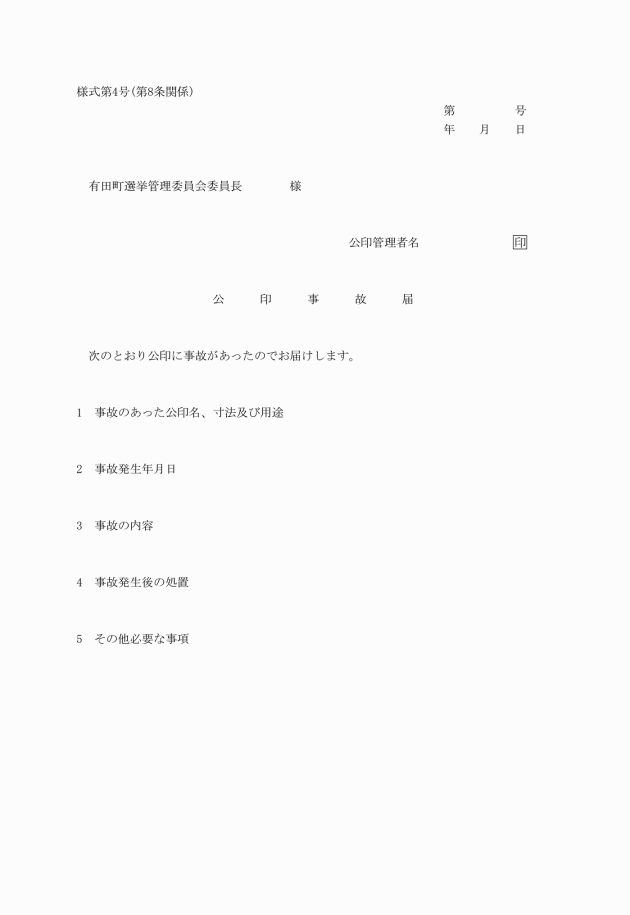 様式第4号(第8条関係)

第　　　　号
年　　月　　日

有田町選挙管理委員会委員長　　　　様

公印管理者名　　　　　　印

公　　印　　事　　故　　届

次のとおり公印に事故があったのでお届けします。

1　事故のあった公印名、寸法及び用途

2　事故発生年月日

3　事故の内容

4　事故発生後の処置

5　その他必要な事項